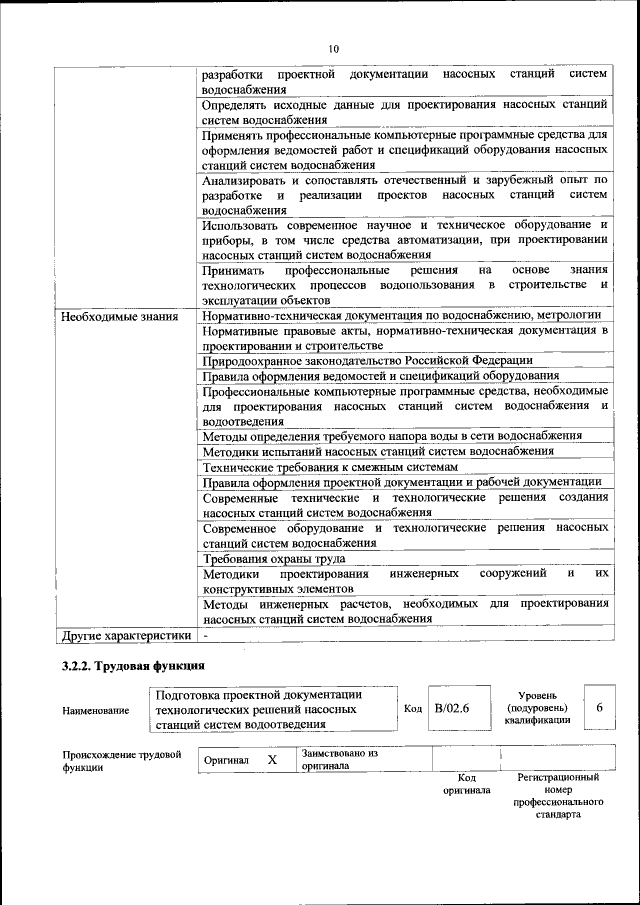 10

| | |
|---|---|
| | разработки проектной документации насосных станций систем водоснабжения |
| | Определять исходные данные для проектирования насосных станций систем водоснабжения |
| | Применять профессиональные компьютерные программные средства для оформления ведомостей работ и спецификаций оборудования насосных станций систем водоснабжения |
| | Анализировать и сопоставлять отечественный и зарубежный опыт по разработке и реализации проектов насосных станций систем водоснабжения |
| | Использовать современное научное и техническое оборудование и приборы, в том числе средства автоматизации, при проектировании насосных станций систем водоснабжения |
| | Принимать профессиональные решения на основе знания технологических процессов водопользования в строительстве и эксплуатации объектов |
| Необходимые знания | Нормативно-техническая документация по водоснабжению, метрологии |
| | Нормативные правовые акты, нормативно-техническая документация в проектировании и строительстве |
| | Природоохранное законодательство Российской Федерации |
| | Правила оформления ведомостей и спецификаций оборудования |
| | Профессиональные компьютерные программные средства, необходимые для проектирования насосных станций систем водоснабжения и водоотведения |
| | Методы определения требуемого напора воды в сети водоснабжения |
| | Методики испытаний насосных станций систем водоснабжения |
| | Технические требования к смежным системам |
| | Правила оформления проектной документации и рабочей документации |
| | Современные технические и технологические решения создания насосных станций систем водоснабжения |
| | Современное оборудование и технологические решения насосных станций систем водоснабжения |
| | Требования охраны труда |
| | Методики проектирования инженерных сооружений и их конструктивных элементов |
| | Методы инженерных расчетов, необходимых для проектирования насосных станций систем водоснабжения |
| Другие характеристики | - |

3.2.2. Трудовая функция

| Наименование | Подготовка проектной документации технологических решений насосных станций систем водоотведения | Код | В/02.6 | Уровень (подуровень) квалификации | 6 |
|---|---|---|---|---|---|

| Происхождение трудовой функции | Оригинал | X | Заимствовано из оригинала | | |
|---|---|---|---|---|---|
| | | | | Код оригинала | Регистрационный номер профессионального стандарта |